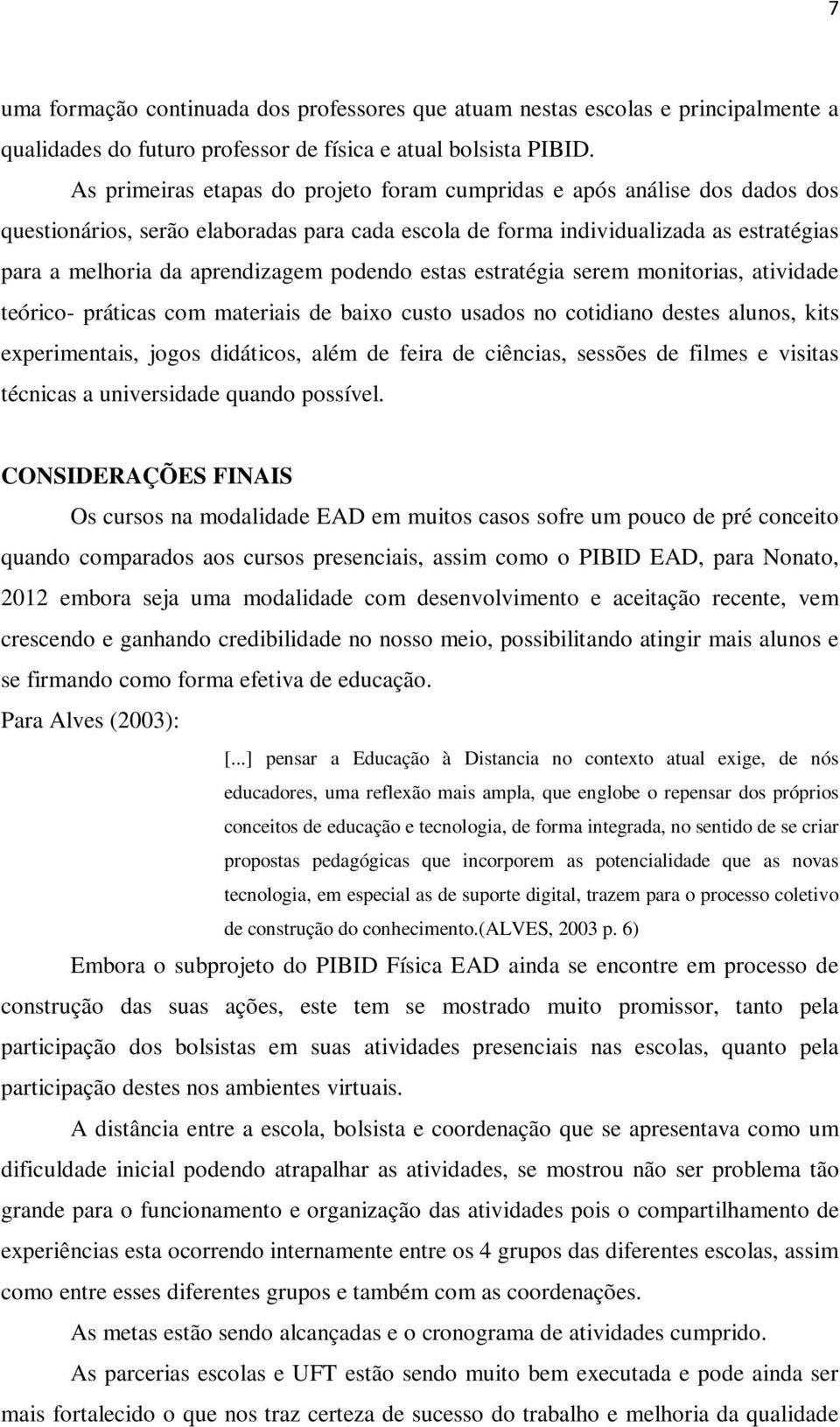 7

uma formação continuada dos professores que atuam nestas escolas e principalmente a qualidades do futuro professor de física e atual bolsista PIBID.

As primeiras etapas do projeto foram cumpridas e após análise dos dados dos questionários, serão elaboradas para cada escola de forma individualizada as estratégias para a melhoria da aprendizagem podendo estas estratégia serem monitorias, atividade teórico- práticas com materiais de baixo custo usados no cotidiano destes alunos, kits experimentais, jogos didáticos, além de feira de ciências, sessões de filmes e visitas técnicas a universidade quando possível.

CONSIDERAÇÕES FINAIS

Os cursos na modalidade EAD em muitos casos sofre um pouco de pré conceito quando comparados aos cursos presenciais, assim como o PIBID EAD, para Nonato, 2012 embora seja uma modalidade com desenvolvimento e aceitação recente, vem crescendo e ganhando credibilidade no nosso meio, possibilitando atingir mais alunos e se firmando como forma efetiva de educação.

Para Alves (2003):

[...] pensar a Educação à Distancia no contexto atual exige, de nós educadores, uma reflexão mais ampla, que englobe o repensar dos próprios conceitos de educação e tecnologia, de forma integrada, no sentido de se criar propostas pedagógicas que incorporem as potencialidade que as novas tecnologia, em especial as de suporte digital, trazem para o processo coletivo de construção do conhecimento.(ALVES, 2003 p. 6)

Embora o subprojeto do PIBID Física EAD ainda se encontre em processo de construção das suas ações, este tem se mostrado muito promissor, tanto pela participação dos bolsistas em suas atividades presenciais nas escolas, quanto pela participação destes nos ambientes virtuais.

A distância entre a escola, bolsista e coordenação que se apresentava como um dificuldade inicial podendo atrapalhar as atividades, se mostrou não ser problema tão grande para o funcionamento e organização das atividades pois o compartilhamento de experiências esta ocorrendo internamente entre os 4 grupos das diferentes escolas, assim como entre esses diferentes grupos e também com as coordenações.

As metas estão sendo alcançadas e o cronograma de atividades cumprido.

As parcerias escolas e UFT estão sendo muito bem executada e pode ainda ser mais fortalecido o que nos traz certeza de sucesso do trabalho e melhoria da qualidade